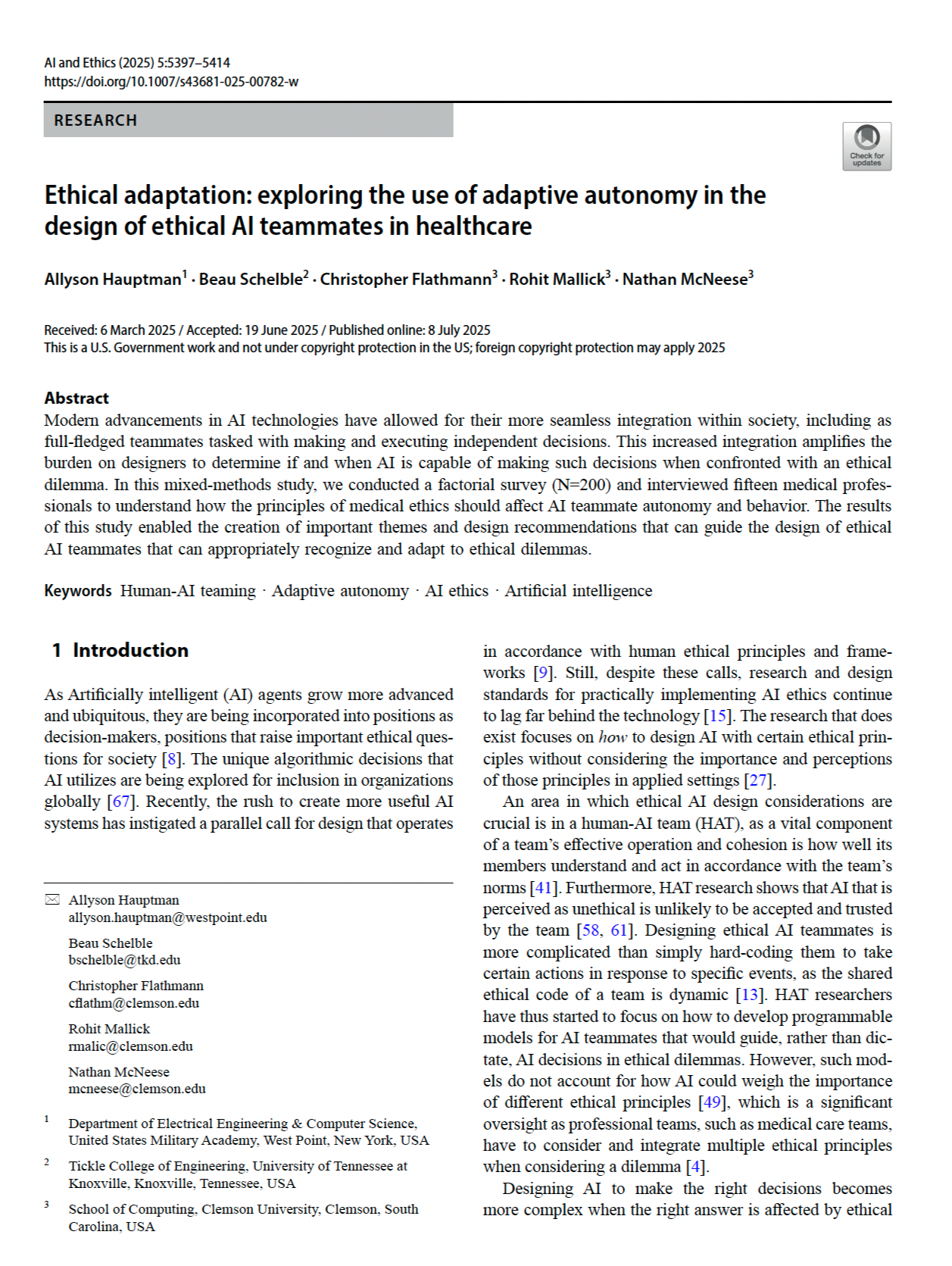 AI and Ethics (2025) 5:5397–5414
https://doi.org/10.1007/s43681-025-00782-w

RESEARCH

Check for updates

Ethical adaptation: exploring the use of adaptive autonomy in the design of ethical AI teammates in healthcare

Allyson Hauptman$^1$ · Beau Schelble$^2$ · Christopher Flathmann$^3$ · Rohit Mallick$^3$ · Nathan McNeese$^3$

Received: 6 March 2025 / Accepted: 19 June 2025 / Published online: 8 July 2025
This is a U.S. Government work and not under copyright protection in the US; foreign copyright protection may apply 2025

Abstract
Modern advancements in AI technologies have allowed for their more seamless integration within society, including as full-fledged teammates tasked with making and executing independent decisions. This increased integration amplifies the burden on designers to determine if and when AI is capable of making such decisions when confronted with an ethical dilemma. In this mixed-methods study, we conducted a factorial survey (N=200) and interviewed fifteen medical professionals to understand how the principles of medical ethics should affect AI teammate autonomy and behavior. The results of this study enabled the creation of important themes and design recommendations that can guide the design of ethical AI teammates that can appropriately recognize and adapt to ethical dilemmas.

Keywords Human-AI teaming · Adaptive autonomy · AI ethics · Artificial intelligence

1 Introduction

As Artificially intelligent (AI) agents grow more advanced and ubiquitous, they are being incorporated into positions as decision-makers, positions that raise important ethical questions for society [8]. The unique algorithmic decisions that AI utilizes are being explored for inclusion in organizations globally [67]. Recently, the rush to create more useful AI systems has instigated a parallel call for design that operates

Allyson Hauptman
allyson.hauptman@westpoint.edu

Beau Schelble
bschelble@tkd.edu

Christopher Flathmann
cflathm@clemson.edu

Rohit Mallick
rmalic@clemson.edu

Nathan McNeese
mcneese@clemson.edu

$^1$ Department of Electrical Engineering & Computer Science, United States Military Academy, West Point, New York, USA

$^2$ Tickle College of Engineering, University of Tennessee at Knoxville, Knoxville, Tennessee, USA

$^3$ School of Computing, Clemson University, Clemson, South Carolina, USA

in accordance with human ethical principles and frameworks [9]. Still, despite these calls, research and design standards for practically implementing AI ethics continue to lag far behind the technology [15]. The research that does exist focuses on how to design AI with certain ethical principles without considering the importance and perceptions of those principles in applied settings [27].

An area in which ethical AI design considerations are crucial is in a human-AI team (HAT), as a vital component of a team's effective operation and cohesion is how well its members understand and act in accordance with the team's norms [41]. Furthermore, HAT research shows that AI that is perceived as unethical is unlikely to be accepted and trusted by the team [58, 61]. Designing ethical AI teammates is more complicated than simply hard-coding them to take certain actions in response to specific events, as the shared ethical code of a team is dynamic [13]. HAT researchers have thus started to focus on how to develop programmable models for AI teammates that would guide, rather than dictate, AI decisions in ethical dilemmas. However, such models do not account for how AI could weigh the importance of different ethical principles [49], which is a significant oversight as professional teams, such as medical care teams, have to consider and integrate multiple ethical principles when considering a dilemma [4].

Designing AI to make the right decisions becomes more complex when the right answer is affected by ethical